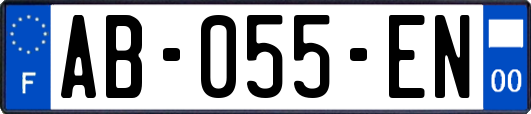 F
AB-055-EN
00